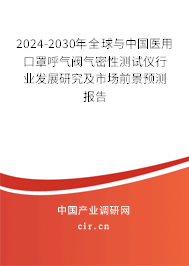 2024-2030年全球与中国医用口罩呼气阀气密性测试仪行业发展研究及市场前景预测报告

中国产业调研网
cir.cn